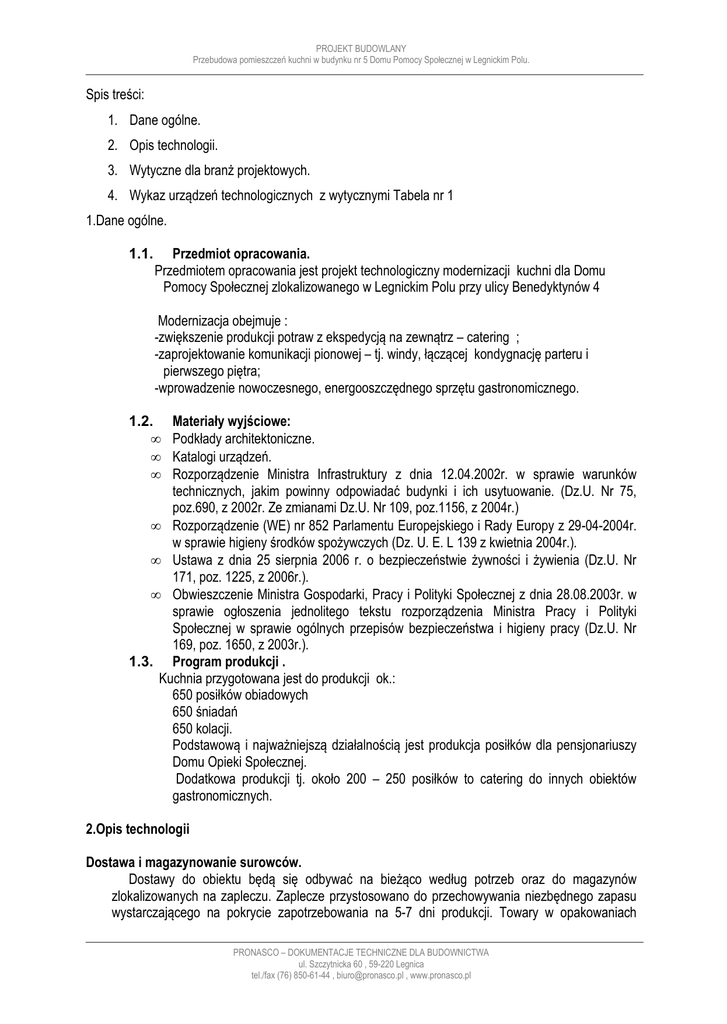 PROJEKT BUDOWLANY
Przebudowa pomieszczeń kuchni w budynku nr 5 Domu Pomocy Społecznej w Legnickim Polu.

Spis treści:

1. Dane ogólne.
2. Opis technologii.
3. Wytyczne dla branż projektowych.
4. Wykaz urządzeń technologicznych z wytycznymi Tabela nr 1

1.Dane ogólne.

1.1. Przedmiot opracowania.
Przedmiotem opracowania jest projekt technologiczny modernizacji kuchni dla Domu Pomocy Społecznej zlokalizowanego w Legnickim Polu przy ulicy Benedyktynów 4

Modernizacja obejmuje :
-zwiększenie produkcji potraw z ekspedycją na zewnątrz – catering ;
-zaprojektowanie komunikacji pionowej – tj. windy, łączącej kondygnację parteru i pierwszego piętra;
-wprowadzenie nowoczesnego, energooszczędnego sprzętu gastronomicznego.

1.2. Materiały wyjściowe:
∞ Podkłady architektoniczne.
∞ Katalogi urządzeń.
∞ Rozporządzenie Ministra Infrastruktury z dnia 12.04.2002r. w sprawie warunków technicznych, jakim powinny odpowiadać budynki i ich usytuowanie. (Dz.U. Nr 75, poz.690, z 2002r. Ze zmianami Dz.U. Nr 109, poz.1156, z 2004r.)
∞ Rozporządzenie (WE) nr 852 Parlamentu Europejskiego i Rady Europy z 29-04-2004r. w sprawie higieny środków spożywczych (Dz. U. E. L 139 z kwietnia 2004r.).
∞ Ustawa z dnia 25 sierpnia 2006 r. o bezpieczeństwie żywności i żywienia (Dz.U. Nr 171, poz. 1225, z 2006r.).
∞ Obwieszczenie Ministra Gospodarki, Pracy i Polityki Społecznej z dnia 28.08.2003r. w sprawie ogłoszenia jednolitego tekstu rozporządzenia Ministra Pracy i Polityki Społecznej w sprawie ogólnych przepisów bezpieczeństwa i higieny pracy (Dz.U. Nr 169, poz. 1650, z 2003r.).

1.3. Program produkcji .
Kuchnia przygotowana jest do produkcji ok.:
650 posiłków obiadowych
650 śniadań
650 kolacji.
Podstawową i najważniejszą działalnością jest produkcja posiłków dla pensjonariuszy Domu Opieki Społecznej.
Dodatkowa produkcji tj. około 200 – 250 posiłków to catering do innych obiektów gastronomicznych.

2.Opis technologii

Dostawa i magazynowanie surowców.
Dostawy do obiektu będą się odbywać na bieżąco według potrzeb oraz do magazynów zlokalizowanych na zapleczu. Zaplecze przystosowano do przechowywania niezbędnego zapasu wystarczającego na pokrycie zapotrzebowania na 5-7 dni produkcji. Towary w opakowaniach

PRONASCO – DOKUMENTACJE TECHNICZNE DLA BUDOWNICTWA
ul. Szczytnicka 60 , 59-220 Legnica
tel./fax (76) 850-61-44 , biuro@pronasco.pl , www.pronasco.pl